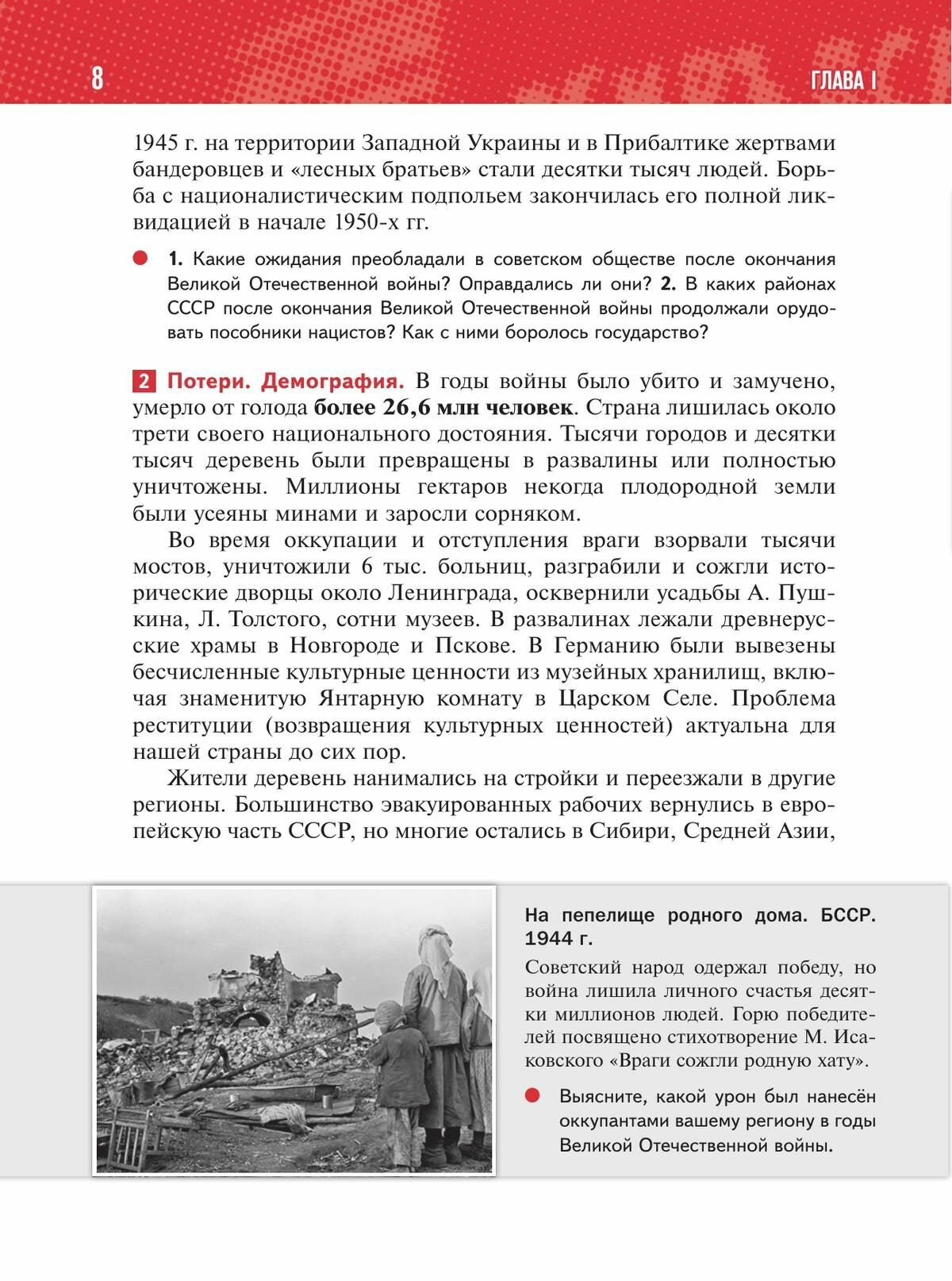 8

ГЛАВА I

1945 г. на территории Западной Украины и в Прибалтике жертвами бандеровцев и «лесных братьев» стали десятки тысяч людей. Борьба с националистическим подпольем закончилась его полной ликвидацией в начале 1950-х гг.

1. Какие ожидания преобладали в советском обществе после окончания Великой Отечественной войны? Оправдались ли они? 2. В каких районах СССР после окончания Великой Отечественной войны продолжали орудовать пособники нацистов? Как с ними боролось государство?

2 Потери. Демография. В годы войны было убито и замучено, умерло от голода более 26,6 млн человек. Страна лишилась около трети своего национального достояния. Тысячи городов и десятки тысяч деревень были превращены в развалины или полностью уничтожены. Миллионы гектаров некогда плодородной земли были усеяны минами и заросли сорняком.

Во время оккупации и отступления враги взорвали тысячи мостов, уничтожили 6 тыс. больниц, разграбили и сожгли исторические дворцы около Ленинграда, осквернили усадьбы А. Пушкина, Л. Толстого, сотни музеев. В развалинах лежали древнерусские храмы в Новгороде и Пскове. В Германию были вывезены бесчисленные культурные ценности из музейных хранилищ, включая знаменитую Янтарную комнату в Царском Селе. Проблема реституции (возвращения культурных ценностей) актуальна для нашей страны до сих пор.

Жители деревень нанимались на стройки и переезжали в другие регионы. Большинство эвакуированных рабочих вернулись в европейскую часть СССР, но многие остались в Сибири, Средней Азии,

На пепелище родного дома. БССР. 1944 г.

Советский народ одержал победу, но война лишила личного счастья десятки миллионов людей. Горю победителей посвящено стихотворение М. Исаковского «Враги сожгли родную хату».

Выясните, какой урон был нанесён оккупантами вашему региону в годы Великой Отечественной войны.